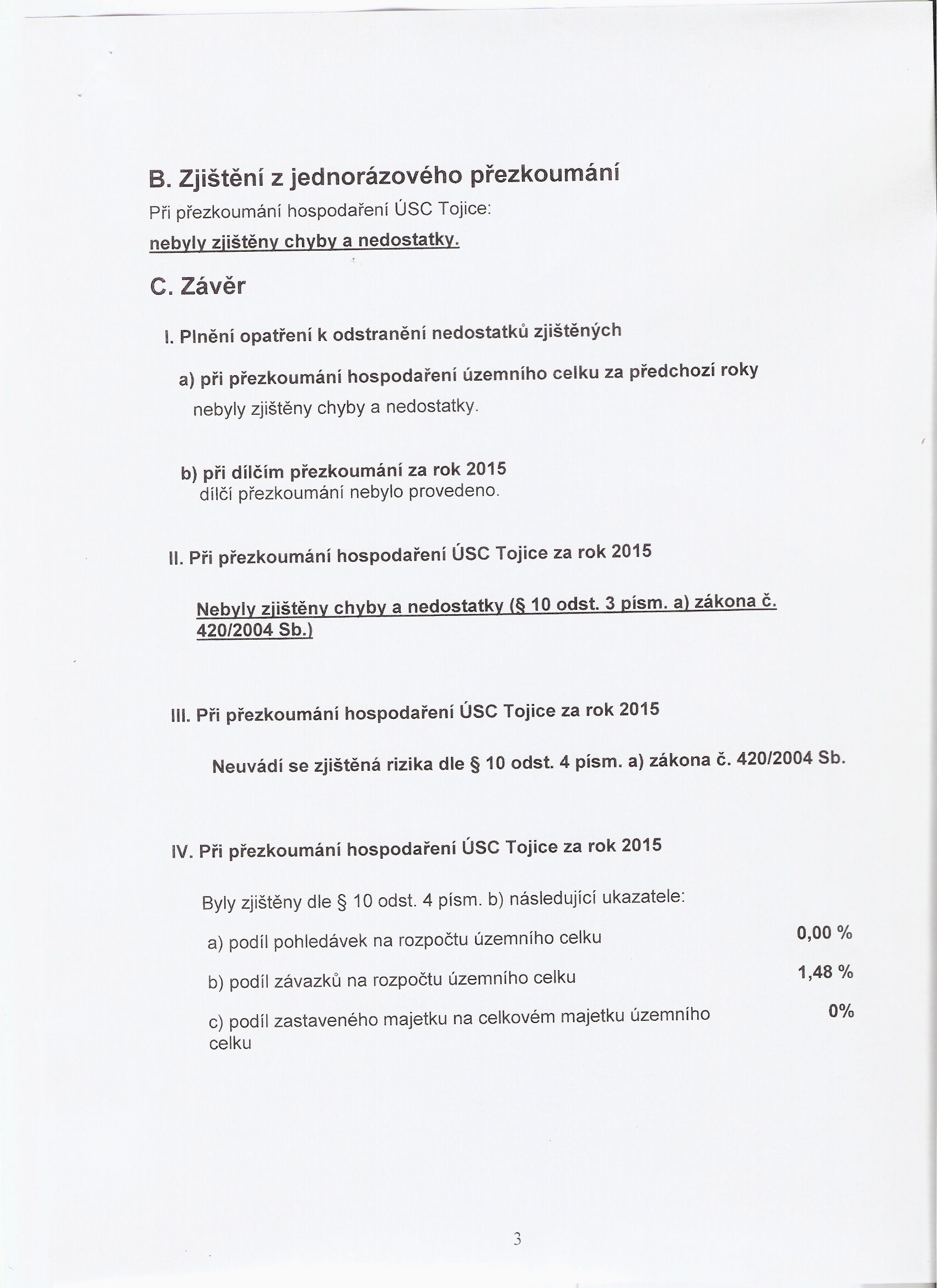 B. Zjištění z jednorázového přezkoumání

Při přezkoumání hospodaření ÚSC Tojice:

nebyly zjištěny chyby a nedostatky.

C. Závěr

I. Plnění opatření k odstranění nedostatků zjištěných

a) při přezkoumání hospodaření územního celku za předchozí roky

nebyly zjištěny chyby a nedostatky.

b) při dílčím přezkoumání za rok 2015

dílčí přezkoumání nebylo provedeno.

II. Při přezkoumání hospodaření ÚSC Tojice za rok 2015

Nebyly zjištěny chyby a nedostatky (§ 10 odst. 3 písm. a) zákona č. 420/2004 Sb.)

III. Při přezkoumání hospodaření ÚSC Tojice za rok 2015

Neuvádí se zjištěná rizika dle § 10 odst. 4 písm. a) zákona č. 420/2004 Sb.

IV. Při přezkoumání hospodaření ÚSC Tojice za rok 2015

Byly zjištěny dle § 10 odst. 4 písm. b) následující ukazatele:

a) podíl pohledávek na rozpočtu územního celku 0,00 %

b) podíl závazků na rozpočtu územního celku 1,48 %

c) podíl zastaveného majetku na celkovém majetku územního celku 0%

3